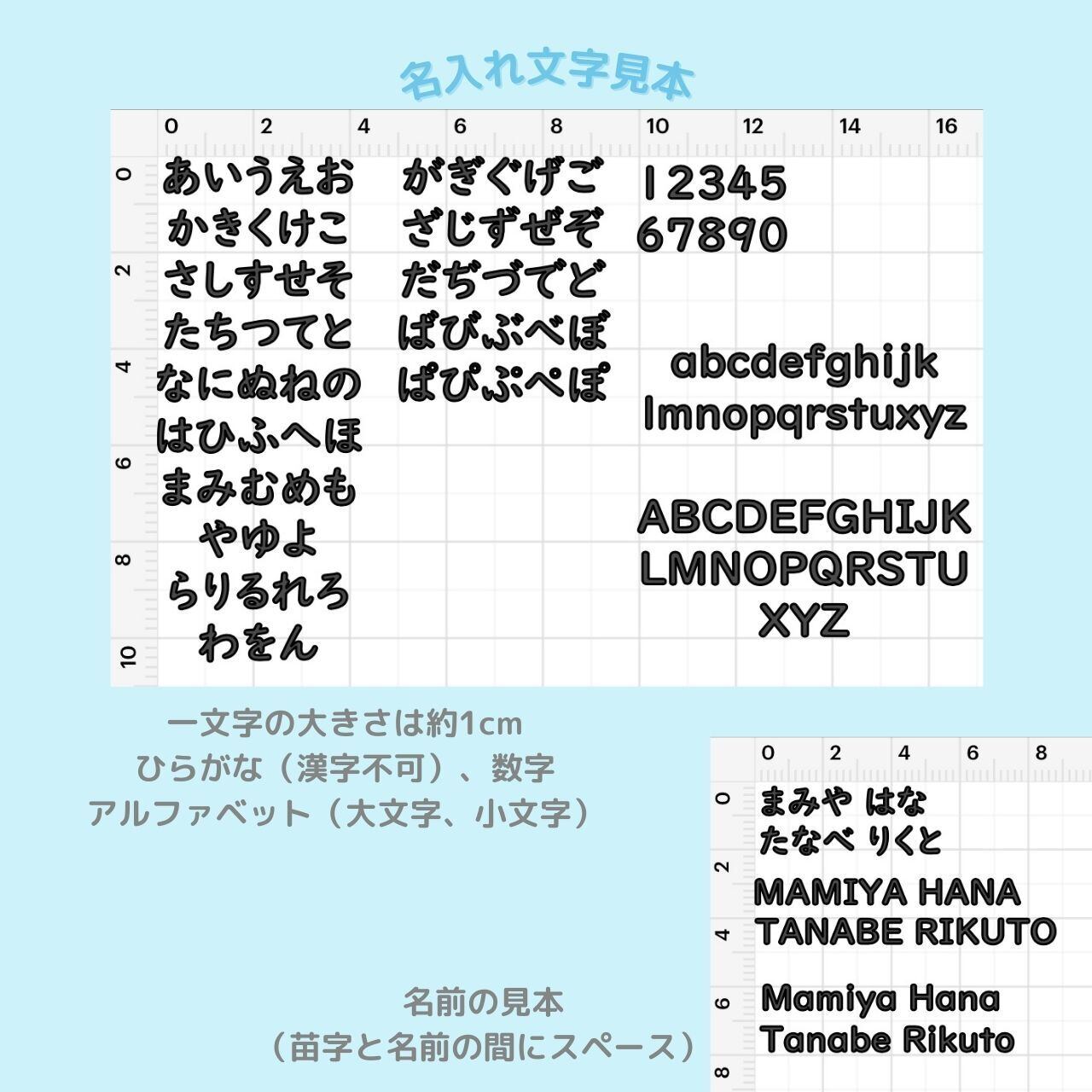 名入れ文字見本

0 2 4 6 8 10 12 14 16

0 2 4 6 8 10

あいうえお
かきくけこ
さしすせそ
たちつてと
なにぬねの
はひふへほ
まみむめも
やゆよ
らりるれろ
わをん

がぎぐげご
ざじずぜぞ
だぢづでど
ばびぶべぼ
ぱぴぷぺぽ

12345
67890

abcdefghijk
lmnopqrstuxyz

ABCDEFGHIJK
LMNOPQRSTU
XYZ

一文字の大きさは約1cm
ひらがな（漢字不可）、数字
アルファベット（大文字、小文字）

0 2 4 6 8

0 2 4 6 8

まみや はな
たなべ りくと

MAMIYA HANA
TANABE RIKUTO

Mamiya Hana
Tanabe Rikuto

名前の見本
（苗字と名前の間にスペース）